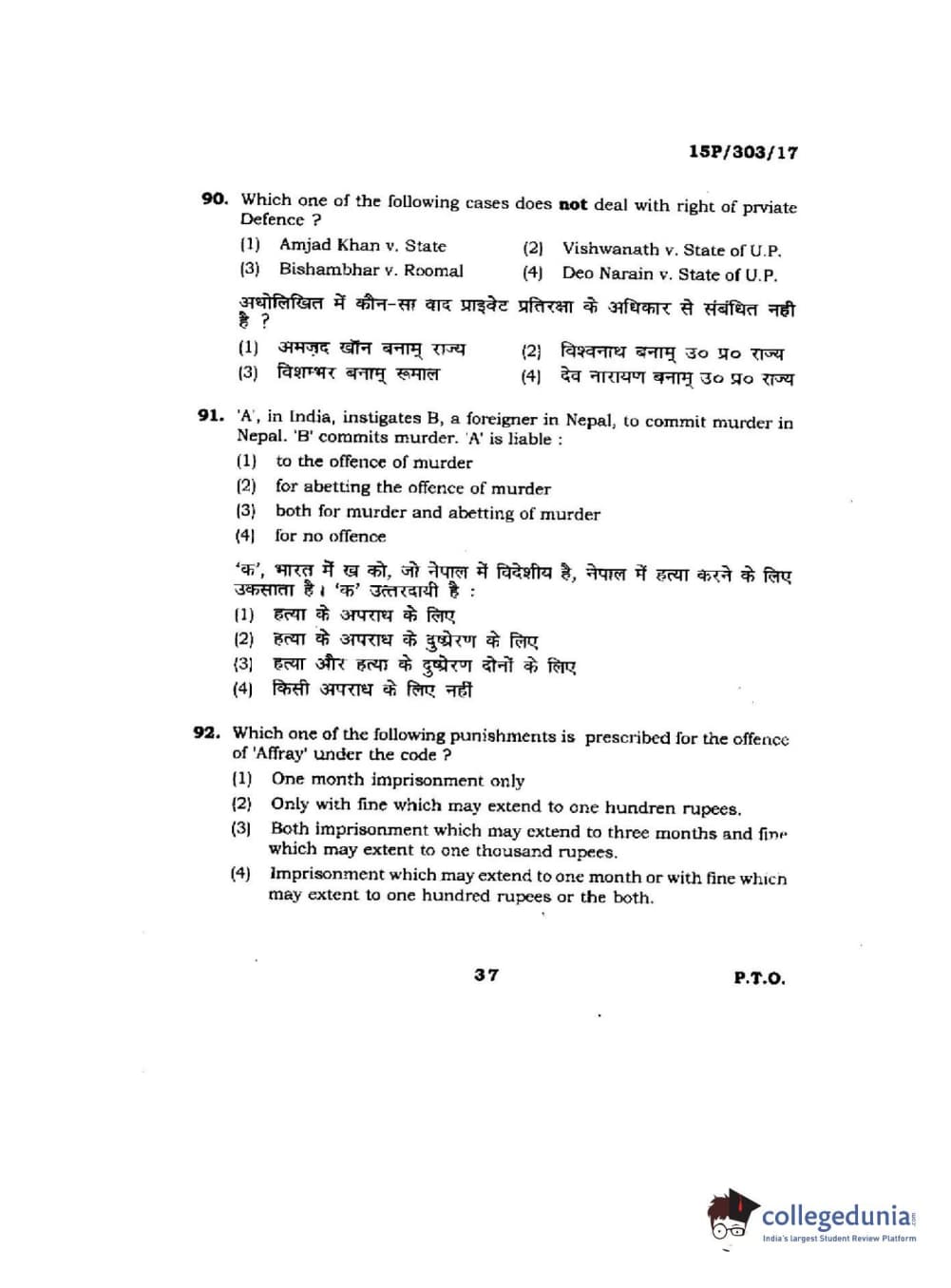 15P/303/17

90. Which one of the following cases does **not** deal with right of prviate Defence ?

(1) Amjad Khan v. State
(2) Vishwanath v. State of U.P.
(3) Bishambhar v. Roomal
(4) Deo Narain v. State of U.P.

अधोलिखित में कौन-सा वाद प्राइवेट प्रतिरक्षा के अधिकार से संबंधित नही है ?

(1) अमज़द खाँन बनाम् राज्य
(2) विश्वनाथ बनाम् उ० प्र० राज्य
(3) विशम्भर बनाम् रूमाल
(4) देव नारायण बनाम् उ० प्र० राज्य

91. 'A', in India, instigates B, a foreigner in Nepal, to commit murder in Nepal. 'B' commits murder. 'A' is liable :

(1) to the offence of murder
(2) for abetting the offence of murder
(3) both for murder and abetting of murder
(4) for no offence

'क', भारत में ख को, जो नेपाल में विदेशीय है, नेपाल में हत्या करने के लिए उकसाता है। 'क' उत्तरदायी है :

(1) हत्या के अपराध के लिए
(2) हत्या के अपराध के दुष्प्रेरण के लिए
(3) हत्या और हत्या के दुष्प्रेरण दोनों के लिए
(4) किसी अपराध के लिए नहीं

92. Which one of the following punishments is prescribed for the offence of 'Affray' under the code ?

(1) One month imprisonment only
(2) Only with fine which may extend to one hundren rupees.
(3) Both imprisonment which may extend to three months and fine which may extent to one thousand rupees.
(4) Imprisonment which may extend to one month or with fine which may extent to one hundred rupees or the both.

37

P.T.O.

collegedunia
India's largest Student Review Platform